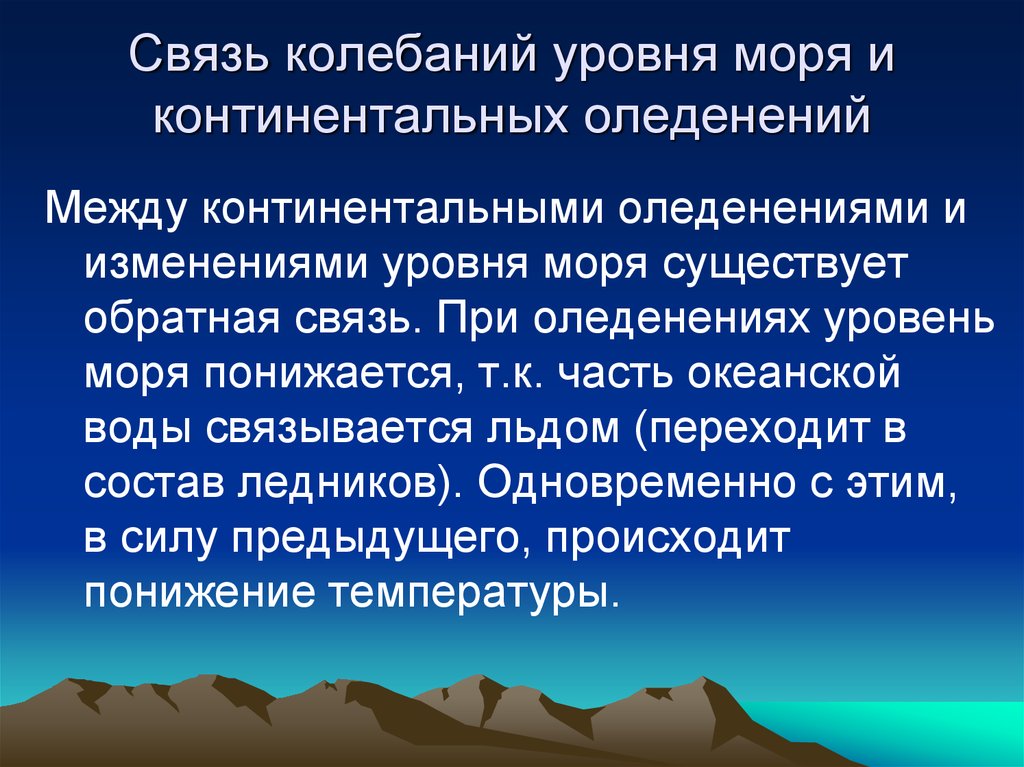 Связь колебаний уровня моря и континентальных оледенений

Между континентальными оледенениями и изменениями уровня моря существует обратная связь. При оледенениях уровень моря понижается, т.к. часть океанской воды связывается льдом (переходит в состав ледников). Одновременно с этим, в силу предыдущего, происходит понижение температуры.